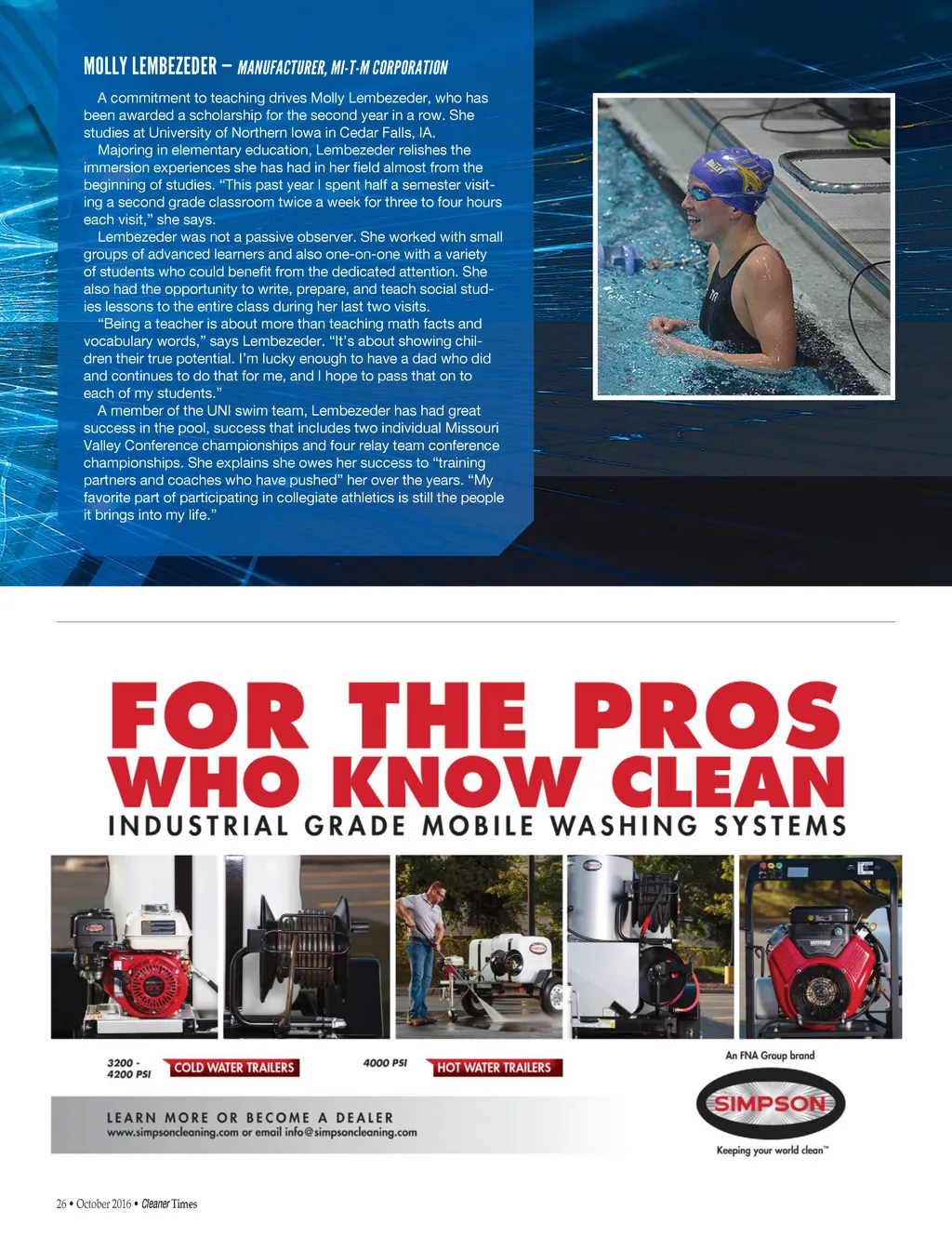 MOLLY LEMBEZEDER – MANUFACTURER, MI-T-M CORPORATION

A commitment to teaching drives Molly Lembezeder, who has been awarded a scholarship for the second year in a row. She studies at University of Northern Iowa in Cedar Falls, IA.

Majoring in elementary education, Lembezeder relishes the immersion experiences she has had in her field almost from the beginning of studies. "This past year I spent half a semester visiting a second grade classroom twice a week for three to four hours each visit," she says.

Lembezeder was not a passive observer. She worked with small groups of advanced learners and also one-on-one with a variety of students who could benefit from the dedicated attention. She also had the opportunity to write, prepare, and teach social studies lessons to the entire class during her last two visits.

"Being a teacher is about more than teaching math facts and vocabulary words," says Lembezeder. "It's about showing children their true potential. I'm lucky enough to have a dad who did and continues to do that for me, and I hope to pass that on to each of my students."

A member of the UNI swim team, Lembezeder has had great success in the pool, success that includes two individual Missouri Valley Conference championships and four relay team conference championships. She explains she owes her success to "training partners and coaches who have pushed" her over the years. "My favorite part of participating in collegiate athletics is still the people it brings into my life."

FOR THE PROS
WHO KNOW CLEAN
INDUSTRIAL GRADE MOBILE WASHING SYSTEMS

3200 - 4200 PSI
COLD WATER TRAILERS
4000 PSI
HOT WATER TRAILERS

An FNA Group brand
SIMPSON
Keeping your world clean™

LEARN MORE OR BECOME A DEALER
www.simpsoncleaning.com or email info@simpsoncleaning.com

26 • October 2016 • Cleaner Times